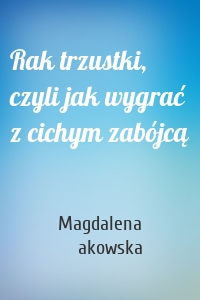 Rak trzustki, czyli jak wygrać z cichym zabójcą

Magdalena akowska